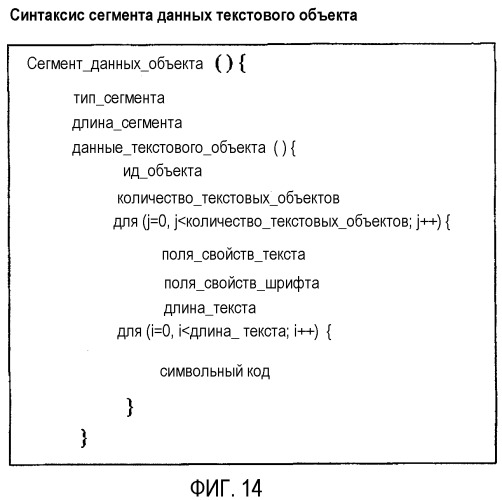 Синтаксис сегмента данных текстового объекта

Сегмент_данных_объекта ( ) {

тип_сегмента

длина_сегмента

данные_текстового_объекта ( ) {

ид_объекта

количество_текстовых_объектов

для (j=0, j<количество_текстовых_объектов; j++) {

поля_свойств_текста

поля_свойств_шрифта

длина_текста

для (i=0, i<длина_ текста; i++) {

символьный код

}

}

ФИГ. 14